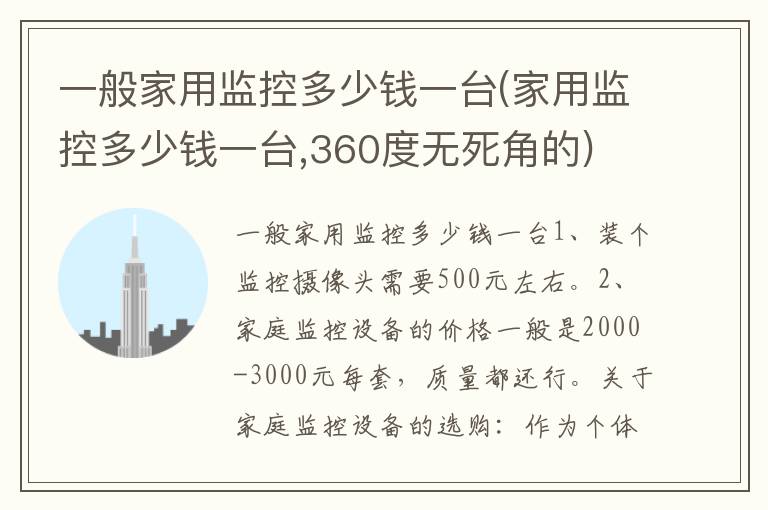 一般家用监控多少钱一台(家用监控多少钱一台,360度无死角的)

一般家用监控多少钱一台1、装个监控摄像头需要500元左右。2、家庭监控设备的价格一般是2000-3000元每套，质量都还行。关于家庭监控设备的选购：作为个体